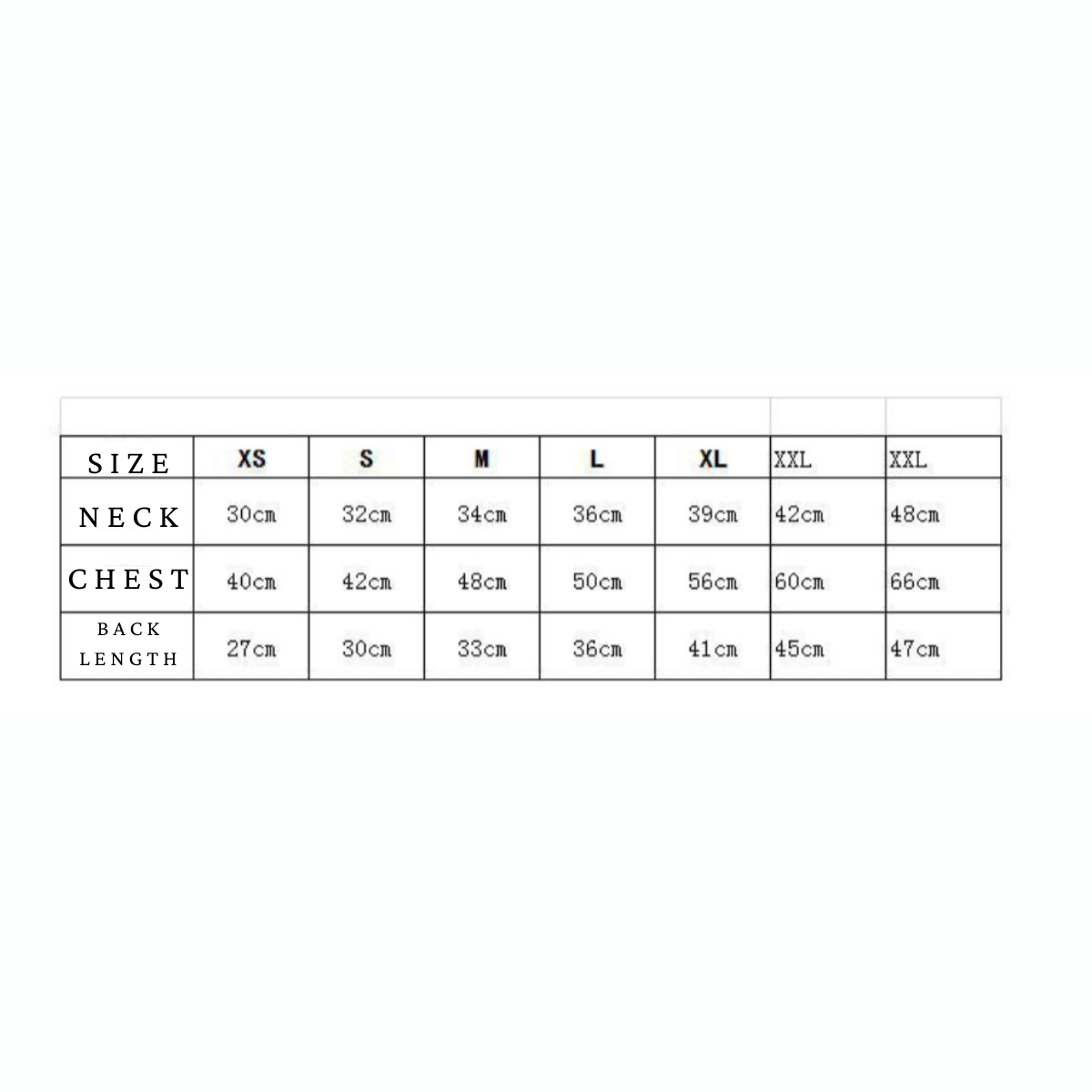 | SIZE | XS | S | M | L | XL | XXL | XXL |
|---|---|---|---|---|---|---|---|
| NECK | 30cm | 32cm | 34cm | 36cm | 39cm | 42cm | 48cm |
| CHEST | 40cm | 42cm | 48cm | 50cm | 56cm | 60cm | 66cm |
| BACK LENGTH | 27cm | 30cm | 33cm | 36cm | 41cm | 45cm | 47cm |